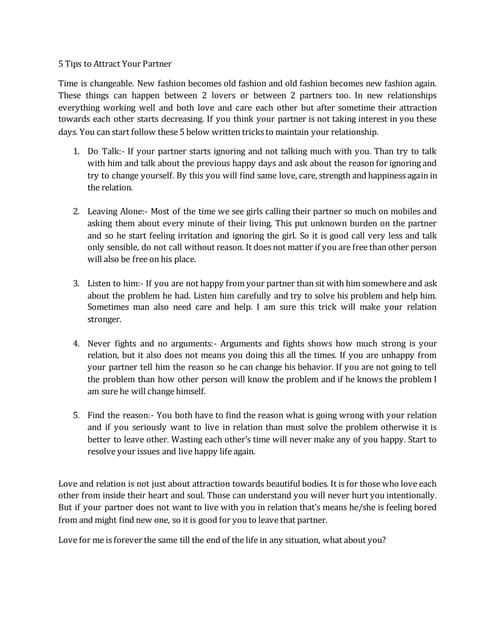 5 Tips to Attract Your Partner

Time is changeable. New fashion becomes old fashion and old fashion becomes new fashion again. These things can happen between 2 lovers or between 2 partners too. In new relationships everything working well and both love and care each other but after sometime their attraction towards each other starts decreasing. If you think your partner is not taking interest in you these days. You can start follow these 5 below written tricks to maintain your relationship.

1. Do Talk:- If your partner starts ignoring and not talking much with you. Than try to talk with him and talk about the previous happy days and ask about the reason for ignoring and try to change yourself. By this you will find same love, care, strength and happiness again in the relation.

2. Leaving Alone:- Most of the time we see girls calling their partner so much on mobiles and asking them about every minute of their living. This put unknown burden on the partner and so he start feeling irritation and ignoring the girl. So it is good call very less and talk only sensible, do not call without reason. It does not matter if you are free than other person will also be free on his place.

3. Listen to him:- If you are not happy from your partner than sit with him somewhere and ask about the problem he had. Listen him carefully and try to solve his problem and help him. Sometimes man also need care and help. I am sure this trick will make your relation stronger.

4. Never fights and no arguments:- Arguments and fights shows how much strong is your relation, but it also does not means you doing this all the times. If you are unhappy from your partner tell him the reason so he can change his behavior. If you are not going to tell the problem than how other person will know the problem and if he knows the problem I am sure he will change himself.

5. Find the reason:- You both have to find the reason what is going wrong with your relation and if you seriously want to live in relation than must solve the problem otherwise it is better to leave other. Wasting each other's time will never make any of you happy. Start to resolve your issues and live happy life again.

Love and relation is not just about attraction towards beautiful bodies. It is for those who love each other from inside their heart and soul. Those can understand you will never hurt you intentionally. But if your partner does not want to live with you in relation that's means he/she is feeling bored from and might find new one, so it is good for you to leave that partner.

Love for me is forever the same till the end of the life in any situation, what about you?